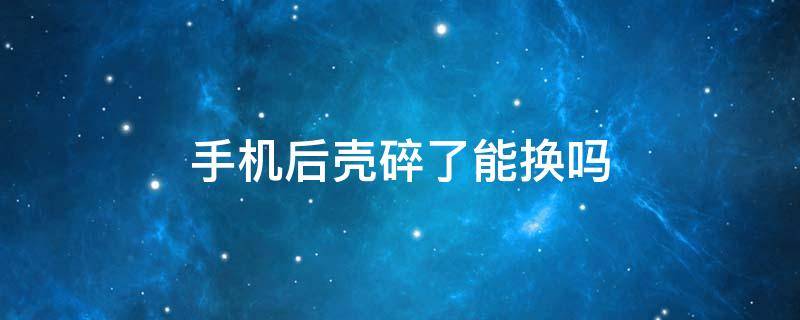 手机后壳碎了能换吗